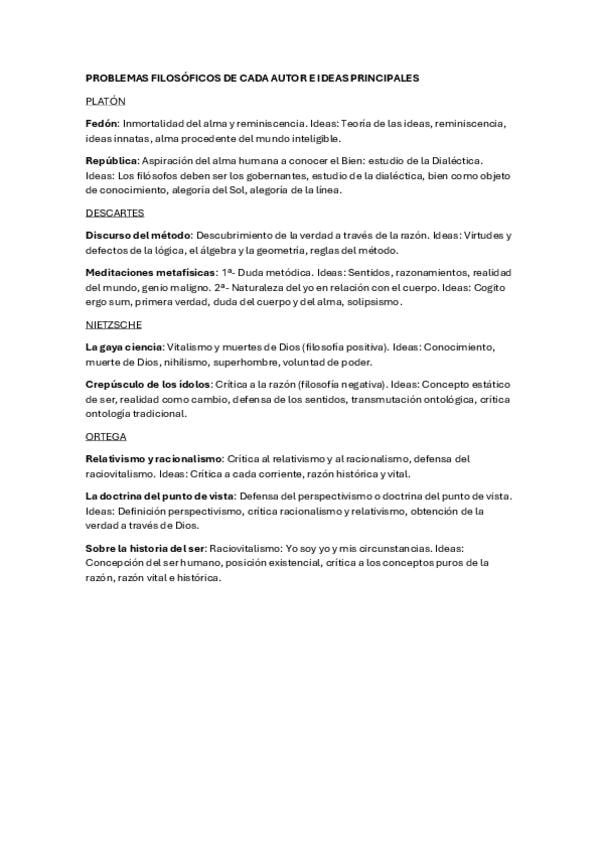 PROBLEMAS FILOSÓFICOS DE CADA AUTOR E IDEAS PRINCIPALES

PLATÓN

Fedón: Inmortalidad del alma y reminiscencia. Ideas: Teoría de las ideas, reminiscencia, ideas innatas, alma procedente del mundo inteligible.

República: Aspiración del alma humana a conocer el Bien: estudio de la Dialéctica. Ideas: Los filósofos deben ser los gobernantes, estudio de la dialéctica, bien como objeto de conocimiento, alegoría del Sol, alegoría de la línea.

DESCARTES

Discurso del método: Descubrimiento de la verdad a través de la razón. Ideas: Virtudes y defectos de la lógica, el álgebra y la geometría, reglas del método.

Meditaciones metafísicas: 1ª- Duda metódica. Ideas: Sentidos, razonamientos, realidad del mundo, genio maligno. 2ª- Naturaleza del yo en relación con el cuerpo. Ideas: Cogito ergo sum, primera verdad, duda del cuerpo y del alma, solipsismo.

NIETZSCHE

La gaya ciencia: Vitalismo y muertes de Dios (filosofía positiva). Ideas: Conocimiento, muerte de Dios, nihilismo, superhombre, voluntad de poder.

Crepúsculo de los ídolos: Crítica a la razón (filosofía negativa). Ideas: Concepto estático de ser, realidad como cambio, defensa de los sentidos, transmutación ontológica, crítica ontología tradicional.

ORTEGA

Relativismo y racionalismo: Crítica al relativismo y al racionalismo, defensa del raciovitalismo. Ideas: Crítica a cada corriente, razón histórica y vital.

La doctrina del punto de vista: Defensa del perspectivismo o doctrina del punto de vista. Ideas: Definición perspectivismo, crítica racionalismo y relativismo, obtención de la verdad a través de Dios.

Sobre la historia del ser: Raciovitalismo: Yo soy yo y mis circunstancias. Ideas: Concepción del ser humano, posición existencial, crítica a los conceptos puros de la razón, razón vital e histórica.